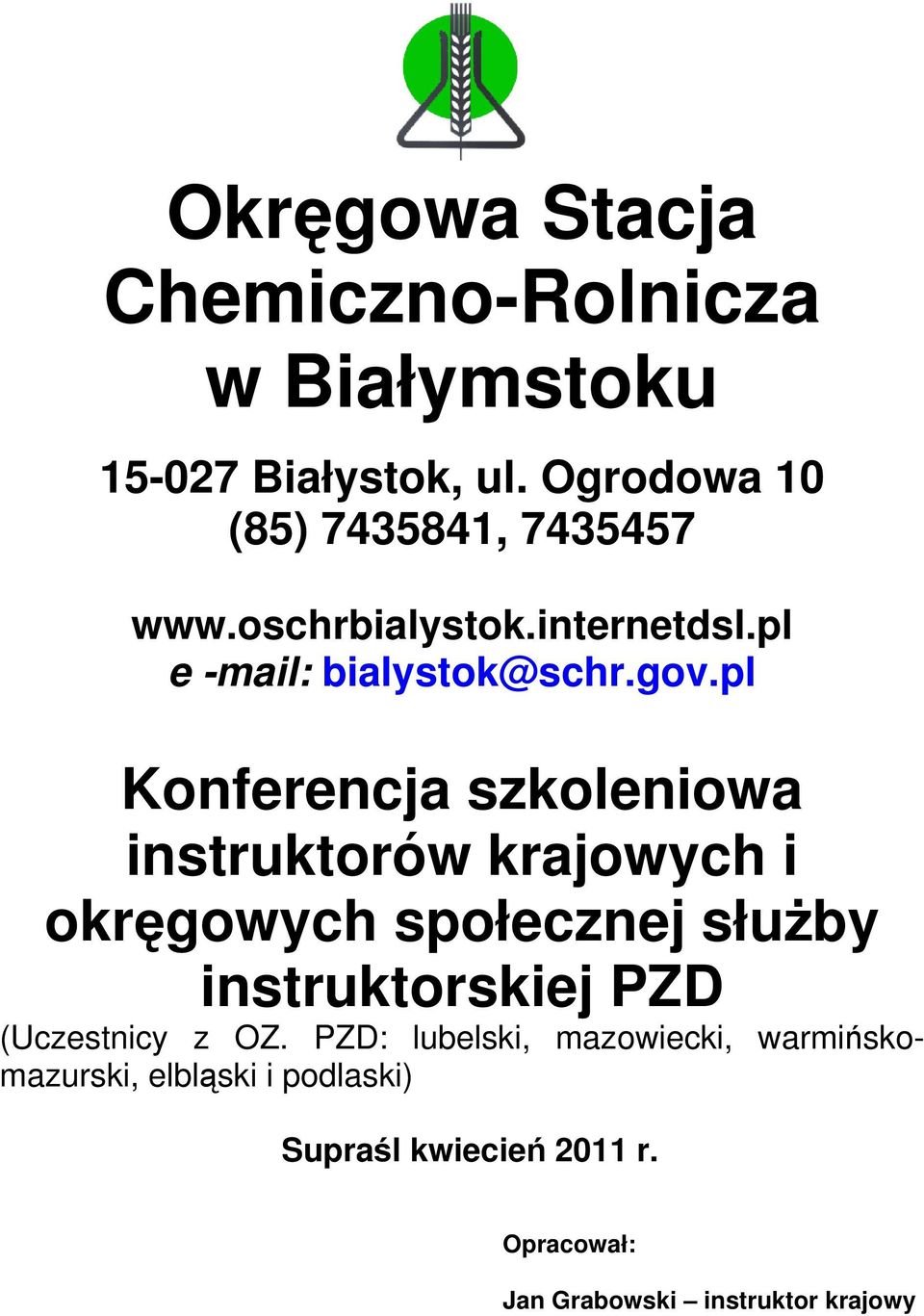 Okręgowa Stacja Chemiczno-Rolnicza w Białymstoku

15-027 Białystok, ul. Ogrodowa 10
(85) 7435841, 7435457

www.oschrbialystok.internetdsl.pl
e -mail: bialystok@schr.gov.pl

Konferencja szkoleniowa instruktorów krajowych i okręgowych społecznej służby instruktorskiej PZD
(Uczestnicy z OZ. PZD: lubelski, mazowiecki, warmińsko-mazurski, elbląski i podlaski)

Supraśl kwiecień 2011 r.

Opracował:

Jan Grabowski – instruktor krajowy